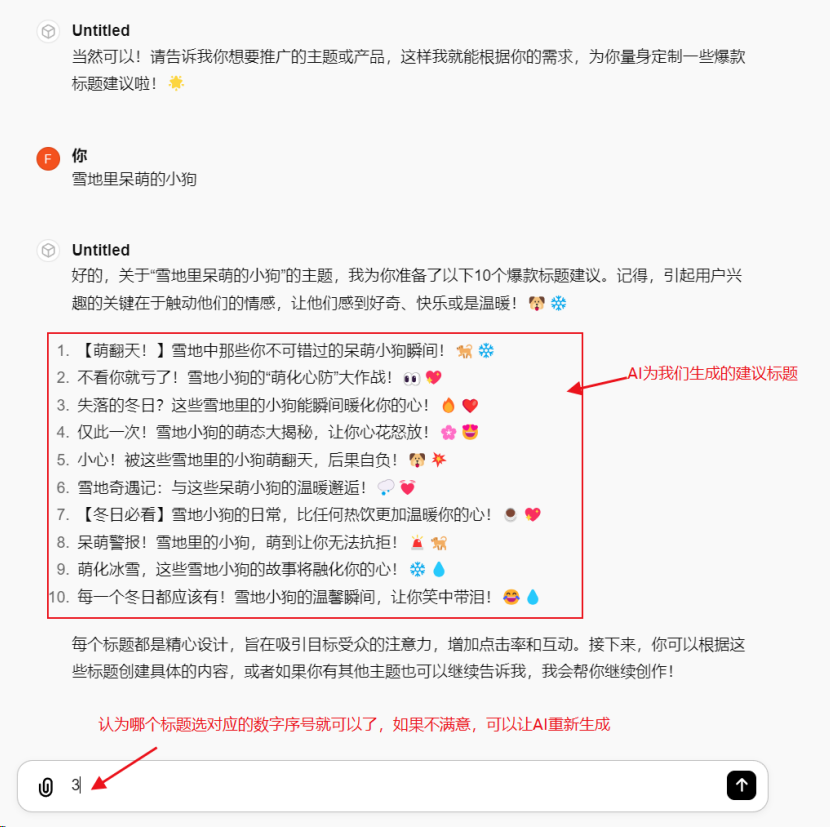 Untitled
当然可以！请告诉我你想要推广的主题或产品，这样我就能根据你的需求，为你量身定制一些爆款标题建议啦！🌟

F
你
雪地里呆萌的小狗

Untitled
好的，关于“雪地里呆萌的小狗”的主题，我为你准备了以下10个爆款标题建议。记得，引起用户兴趣的关键在于触动他们的情感，让他们感到好奇、快乐或是温暖！🐶❄️

1. 【萌翻天！】雪地中那些你不可错过的呆萌小狗瞬间！🐕❄️
2. 不看你就亏了！雪地小狗的“萌化心防”大作战！👀💖
3. 失落的冬日？这些雪地里的小狗能瞬间暖化你的心！🔥❤️
4. 仅此一次！雪地小狗的萌态大揭秘，让你心花怒放！🌸😍
5. 小心！被这些雪地里的小狗萌翻天，后果自负！🐶💥
6. 雪地奇遇记：与这些呆萌小狗的温暖邂逅！💭💓
7. 【冬日必看】雪地小狗的日常，比任何热饮更加温暖你的心！☕💖
8. 呆萌警报！雪地里的小狗，萌到让你无法抗拒！🚨🐕
9. 萌化冰雪，这些雪地小狗的故事将融化你的心！❄️💧
10. 每一个冬日都应该有！雪地小狗的温馨瞬间，让你笑中带泪！😂💧

AI为我们生成的建议标题

每个标题都是精心设计，旨在吸引目标受众的注意力，增加点击率和互动。接下来，你可以根据这些标题创建具体的内容，或者如果你有其他主题也可以继续告诉我，我会帮你继续创作！

认为哪个标题选对应的数字序号就可以了，如果不满意，可以让AI重新生成

3